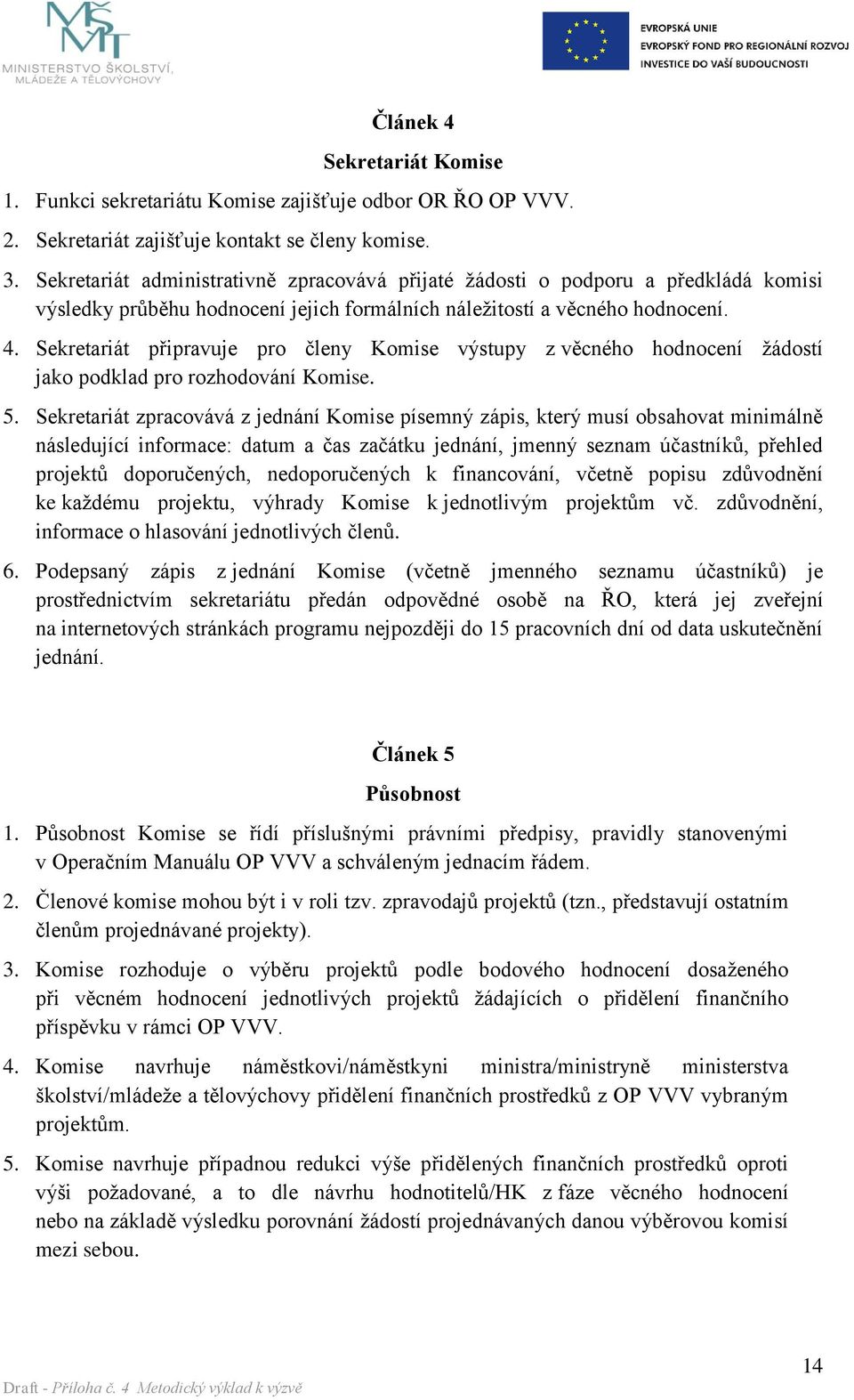 MŠMT
MINISTERSTVO ŠKOLSTVÍ, MLÁDEŽE A TĚLOVÝCHOVY

EVROPSKÁ UNIE
EVROPSKÝ FOND PRO REGIONÁLNÍ ROZVOJ
INVESTICE DO VAŠÍ BUDOUCNOSTI

Článek 4
Sekretariát Komise

1. Funkci sekretariátu Komise zajišťuje odbor OR ŘO OP VVV.

2. Sekretariát zajišťuje kontakt se členy komise.

3. Sekretariát administrativně zpracovává přijaté žádosti o podporu a předkládá komisi výsledky průběhu hodnocení jejich formálních náležitostí a věcného hodnocení.

4. Sekretariát připravuje pro členy Komise výstupy z věcného hodnocení žádostí jako podklad pro rozhodování Komise.

5. Sekretariát zpracovává z jednání Komise písemný zápis, který musí obsahovat minimálně následující informace: datum a čas začátku jednání, jmenný seznam účastníků, přehled projektů doporučených, nedoporučených k financování, včetně popisu zdůvodnění ke každému projektu, výhrady Komise k jednotlivým projektům vč. zdůvodnění, informace o hlasování jednotlivých členů.

6. Podepsaný zápis z jednání Komise (včetně jmenného seznamu účastníků) je prostřednictvím sekretariátu předán odpovědné osobě na ŘO, která jej zveřejní na internetových stránkách programu nejpozději do 15 pracovních dní od data uskutečnění jednání.

Článek 5
Působnost

1. Působnost Komise se řídí příslušnými právními předpisy, pravidly stanovenými v Operačním Manuálu OP VVV a schváleným jednacím řádem.

2. Členové komise mohou být i v roli tzv. zpravodajů projektů (tzn., představují ostatním členům projednávané projekty).

3. Komise rozhoduje o výběru projektů podle bodového hodnocení dosaženého při věcném hodnocení jednotlivých projektů žádajících o přidělení finančního příspěvku v rámci OP VVV.

4. Komise navrhuje náměstkovi/náměstkyni ministra/ministryně ministerstva školství/mládeže a tělovýchovy přidělení finančních prostředků z OP VVV vybraným projektům.

5. Komise navrhuje případnou redukci výše přidělených finančních prostředků oproti výši požadované, a to dle návrhu hodnotitelů/HK z fáze věcného hodnocení nebo na základě výsledku porovnání žádostí projednávaných danou výběrovou komisí mezi sebou.

14

Draft - Příloha č. 4 Metodický výklad k výzvě